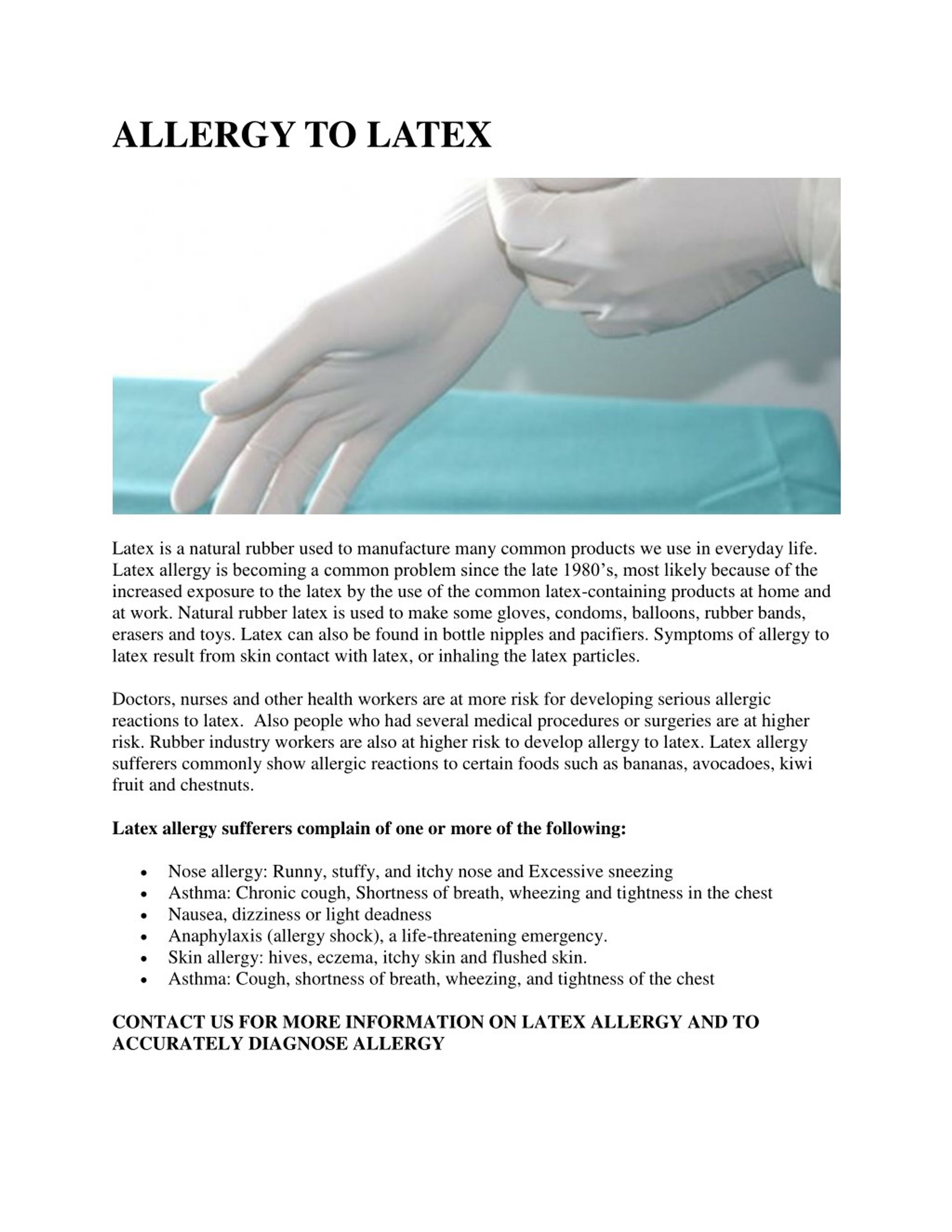 ALLERGY TO LATEX

Latex is a natural rubber used to manufacture many common products we use in everyday life. Latex allergy is becoming a common problem since the late 1980's, most likely because of the increased exposure to the latex by the use of the common latex-containing products at home and at work. Natural rubber latex is used to make some gloves, condoms, balloons, rubber bands, erasers and toys. Latex can also be found in bottle nipples and pacifiers. Symptoms of allergy to latex result from skin contact with latex, or inhaling the latex particles.

Doctors, nurses and other health workers are at more risk for developing serious allergic reactions to latex. Also people who had several medical procedures or surgeries are at higher risk. Rubber industry workers are also at higher risk to develop allergy to latex. Latex allergy sufferers commonly show allergic reactions to certain foods such as bananas, avocadoes, kiwi fruit and chestnuts.

Latex allergy sufferers complain of one or more of the following:

• Nose allergy: Runny, stuffy, and itchy nose and Excessive sneezing
• Asthma: Chronic cough, Shortness of breath, wheezing and tightness in the chest
• Nausea, dizziness or light deadness
• Anaphylaxis (allergy shock), a life-threatening emergency.
• Skin allergy: hives, eczema, itchy skin and flushed skin.
• Asthma: Cough, shortness of breath, wheezing, and tightness of the chest

CONTACT US FOR MORE INFORMATION ON LATEX ALLERGY AND TO ACCURATELY DIAGNOSE ALLERGY